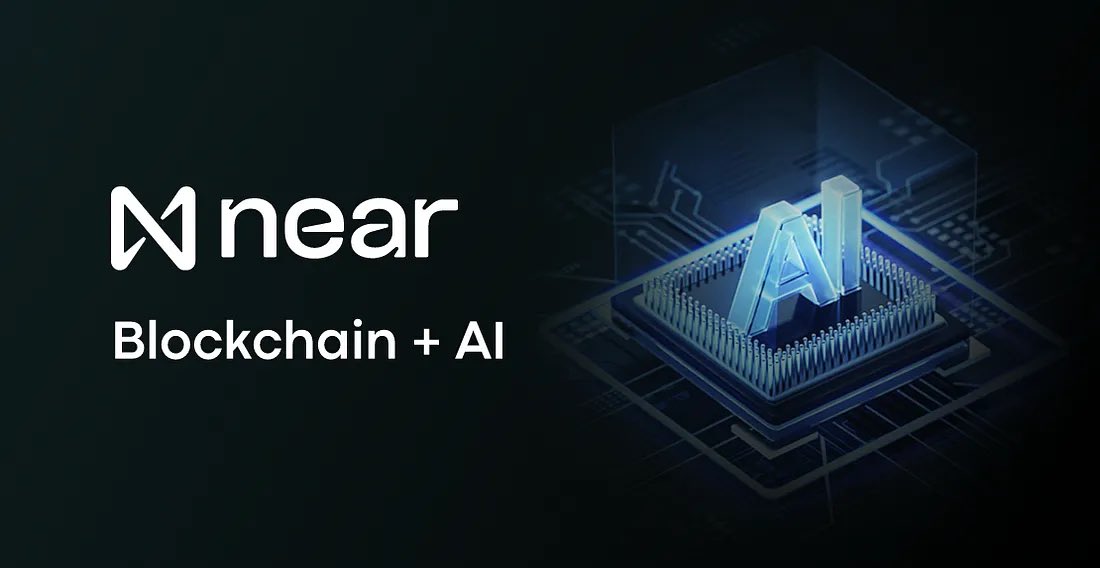 near

Blockchain + AI

AI